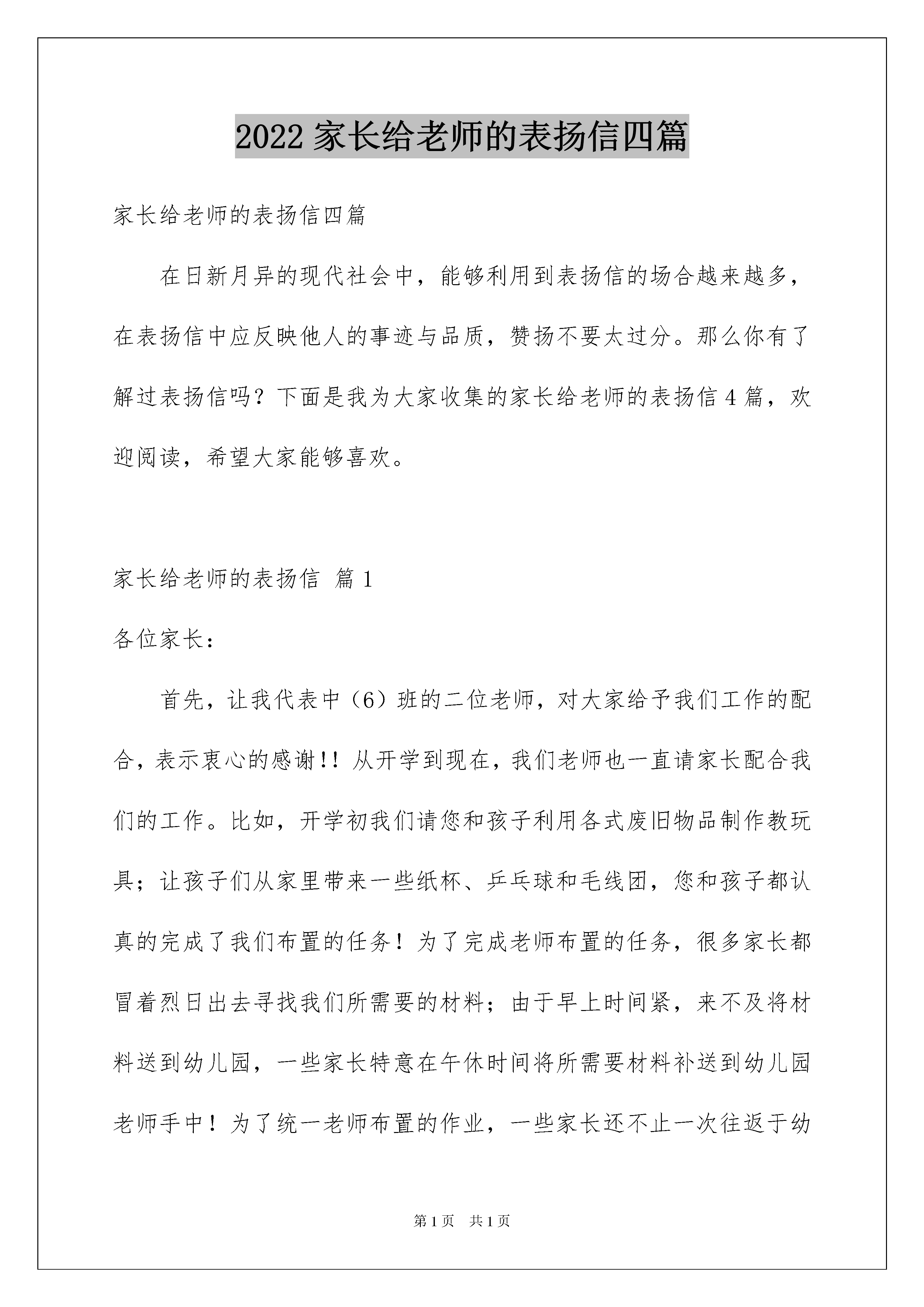 2022 家长给老师的表扬信四篇

家长给老师的表扬信四篇

在日新月异的现代社会中，能够利用到表扬信的场合越来越多，在表扬信中应反映他人的事迹与品质，赞扬不要太过分。那么你有了解过表扬信吗？下面是我为大家收集的家长给老师的表扬信 4 篇，欢迎阅读，希望大家能够喜欢。

家长给老师的表扬信 篇 1

各位家长：

首先，让我代表中（6）班的二位老师，对大家给予我们工作的配合，表示衷心的感谢!! 从开学到现在，我们老师也一直请家长配合我们的工作。比如，开学初我们请您和孩子利用各式废旧物品制作教玩具；让孩子们从家里带来一些纸杯、乒乓球和毛线团，您和孩子都认真的完成了我们布置的任务！为了完成老师布置的任务，很多家长都冒着烈日出去寻找我们所需要的材料；由于早上时间紧，来不及将材料送到幼儿园，一些家长特意在午休时间将所需要材料补送到幼儿园老师手中！为了统一老师布置的作业，一些家长还不止一次往返于幼

第 1 页 共 1 页